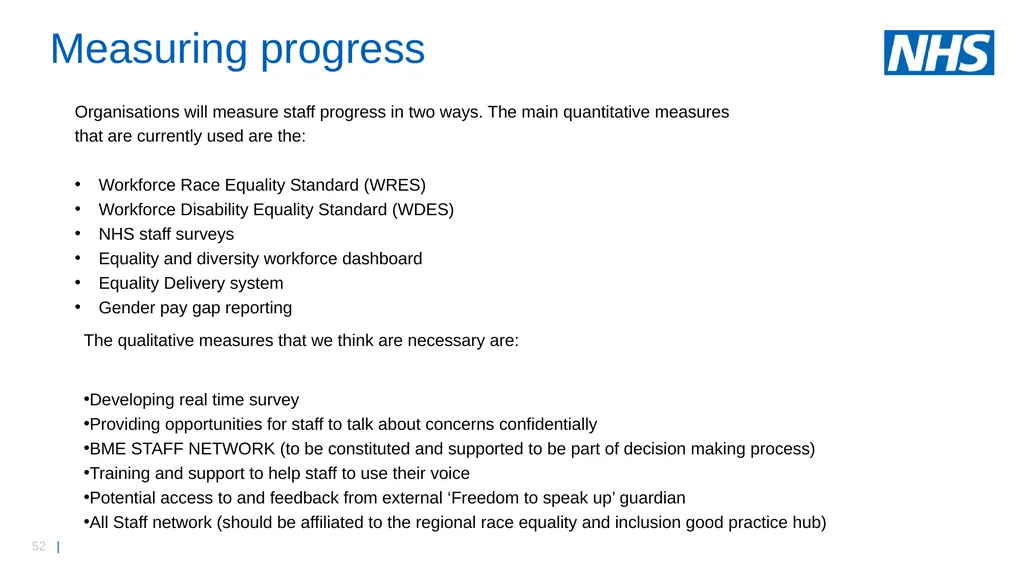 Measuring progress

NHS

Organisations will measure staff progress in two ways. The main quantitative measures that are currently used are the:

• Workforce Race Equality Standard (WRES)
• Workforce Disability Equality Standard (WDES)
• NHS staff surveys
• Equality and diversity workforce dashboard
• Equality Delivery system
• Gender pay gap reporting

The qualitative measures that we think are necessary are:

•Developing real time survey
•Providing opportunities for staff to talk about concerns confidentially
•BME STAFF NETWORK (to be constituted and supported to be part of decision making process)
•Training and support to help staff to use their voice
•Potential access to and feedback from external ‘Freedom to speak up’ guardian
•All Staff network (should be affiliated to the regional race equality and inclusion good practice hub)

52 |